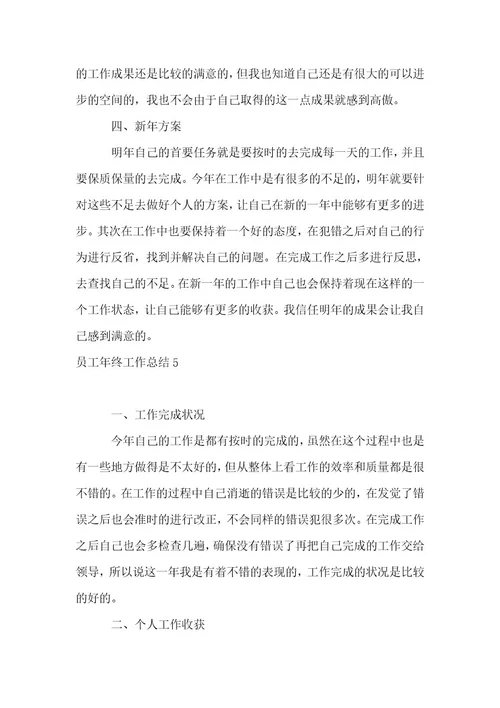 的工作成果还是比较的满意的，但我也知道自己还是有很大的可以进步的空间的，我也不会由于自己取得的这一点成果就感到高傲。

四、新年方案

明年自己的首要任务就是要按时的去完成每一天的工作，并且要保质保量的去完成。今年在工作中是有很多的不足的，明年就要针对这些不足去做好个人的方案，让自己在新的一年中能够有更多的进步。其次在工作中也要保持着一个好的态度，在犯错之后对自己的行为进行反省，找到并解决自己的问题。在完成工作之后多进行反思，去查找自己的不足。在新一年的工作中自己也会保持着现在这样的一个工作状态，让自己能够有更多的收获。我信任明年的成果会让我自己感到满意的。

员工年终工作总结 5

一、工作完成状况

今年自己的工作是都有按时的完成的，虽然在这个过程中也是有一些地方做得是不太好的，但从整体上看工作的效率和质量都是很不错的。在工作的过程中自己消逝的错误是比较的少的，在发觉了错误之后也会准时的进行改正，不会同样的错误犯很多次。在完成工作之后自己也会多检查几遍，确保没有错误了再把自己完成的工作交给领导，所以说这一年我是有着不错的表现的，工作完成的状况是比较的好的。

二、个人工作收获